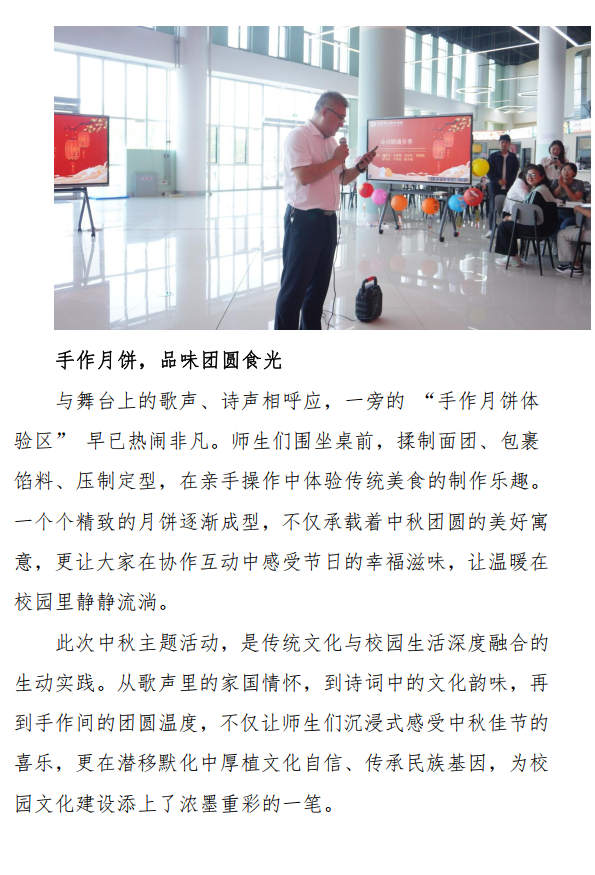 手作月饼，品味团圆食光

与舞台上的歌声、诗声相呼应，一旁的 “手作月饼体验区” 早已热闹非凡。师生们围坐桌前，揉制面团、包裹馅料、压制定型，在亲手操作中体验传统美食的制作乐趣。一个个精致的月饼逐渐成型，不仅承载着中秋团圆的美好寓意，更让大家在协作互动中感受节日的幸福滋味，让温暖在校园里静静流淌。

此次中秋主题活动，是传统文化与校园生活深度融合的生动实践。从歌声里的家国情怀，到诗词中的文化韵味，再到手作间的团圆温度，不仅让师生们沉浸式感受中秋佳节的喜乐，更在潜移默化中厚植文化自信、传承民族基因，为校园文化建设添上了浓墨重彩的一笔。